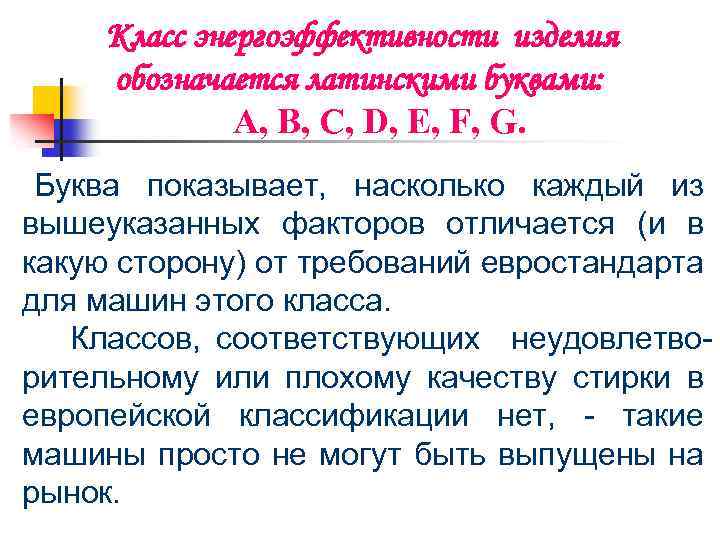 Класс энергоэффективности изделия обозначается латинскими буквами:
A, B, C, D, E, F, G.

Буква показывает, насколько каждый из вышеуказанных факторов отличается (и в какую сторону) от требований евростандарта для машин этого класса.

Классов, соответствующих неудовлетворительному или плохому качеству стирки в европейской классификации нет, - такие машины просто не могут быть выпущены на рынок.